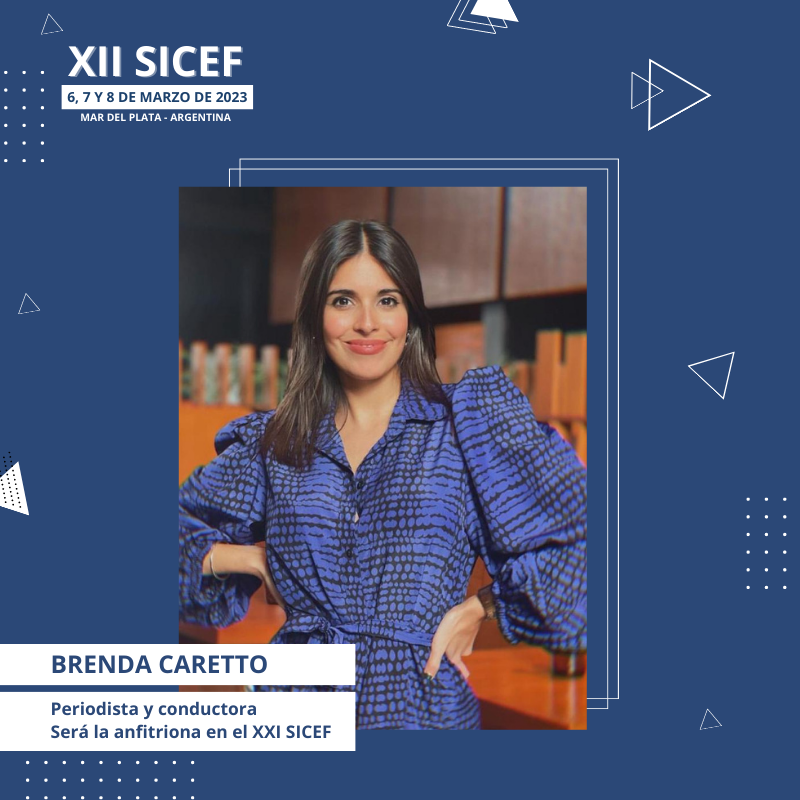 XII SICEF
6, 7 Y 8 DE MARZO DE 2023
MAR DEL PLATA - ARGENTINA

BRENDA CARETTO

Periodista y conductora
Será la anfitriona en el XXI SICEF